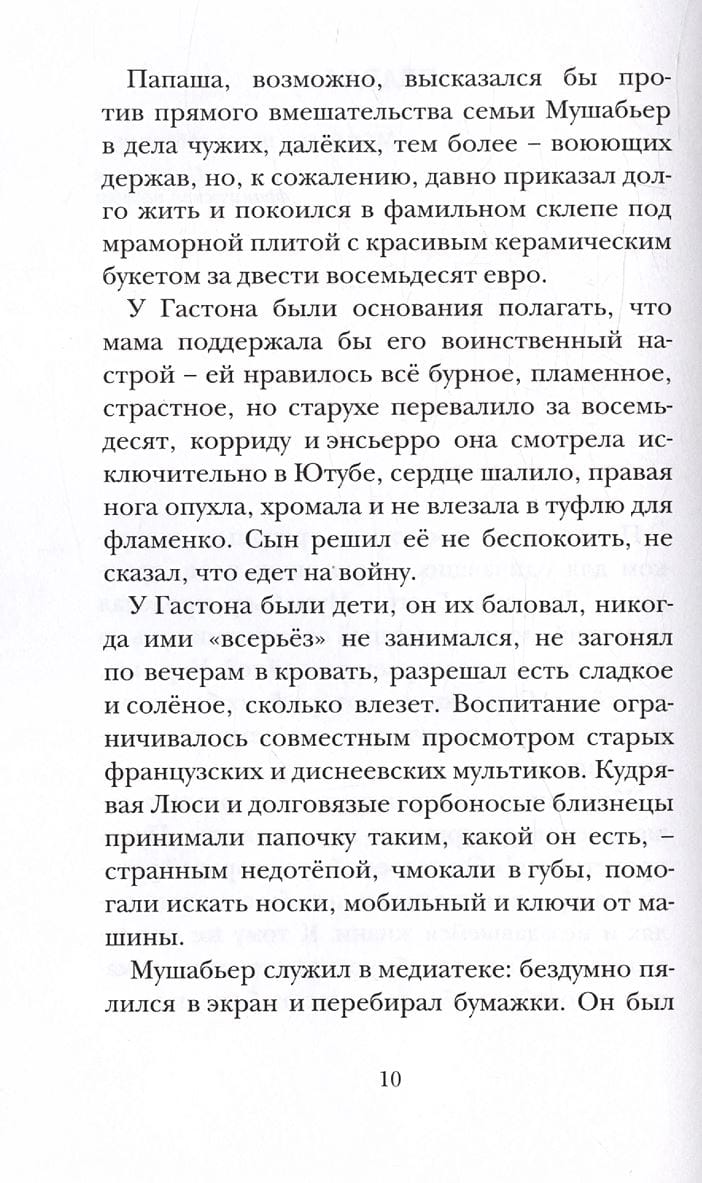 Папаша, возможно, высказался бы против прямого вмешательства семьи Мушабьер в дела чужих, далёких, тем более – воюющих держав, но, к сожалению, давно приказал долго жить и покоился в фамильном склепе под мраморной плитой с красивым керамическим букетом за двести восемьдесят евро.

У Гастона были основания полагать, что мама поддержала бы его воинственный настрой – ей нравилось всё бурное, пламенное, страстное, но старухе перевалило за восемьдесят, корриду и энсьерро она смотрела исключительно в Ютубе, сердце шалило, правая нога опухла, хромала и не влезала в туфлю для фламенко. Сын решил её не беспокоить, не сказал, что едет на войну.

У Гастона были дети, он их баловал, никогда ими «всерьёз» не занимался, не загонял по вечерам в кровать, разрешал есть сладкое и солёное, сколько влезет. Воспитание ограничивалось совместным просмотром старых французских и диснеевских мультиков. Кудрявая Люси и долговязые горбоносые близнецы принимали папочку таким, какой он есть, – странным недотёпой, чмокали в губы, помогали искать носки, мобильный и ключи от машины.

Мушабьер служил в медиатеке: бездумно пялился в экран и перебирал бумажки. Он был

10